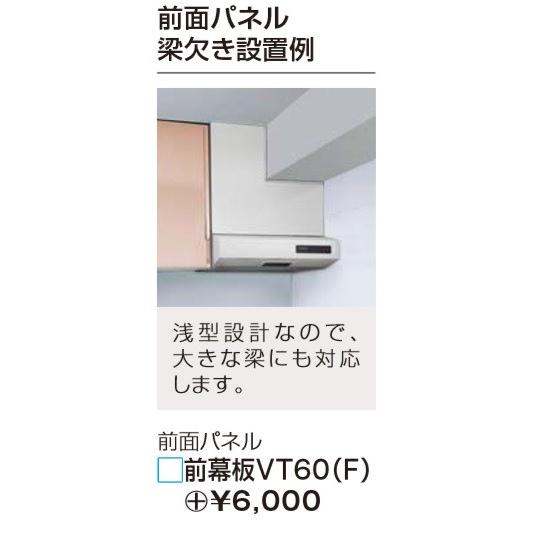 前面パネル
梁欠き設置例

浅型設計なので、大きな梁にも対応します。

前面パネル
□前幕板VT60(F)
⊕¥6,000